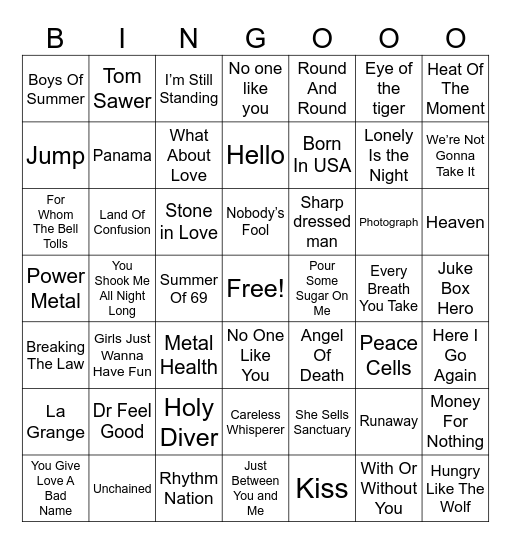 | B | I | N | G | O | O | O |
|---|---|---|---|---|---|---|
| Boys Of Summer | Tom Sawer | I'm Still Standing | No one like you | Round And Round | Eye of the tiger | Heat Of The Moment |
| Jump | Panama | What About Love | Hello | Born In USA | Lonely Is the Night | We're Not Gonna Take It |
| For Whom The Bell Tolls | Land Of Confusion | Stone in Love | Nobody's Fool | Sharp dressed man | Photograph | Heaven |
| Power Metal | You Shook Me All Night Long | Summer Of 69 | Free! | Pour Some Sugar On Me | Every Breath You Take | Juke Box Hero |
| Breaking The Law | Girls Just Wanna Have Fun | Metal Health | No One Like You | Angel Of Death | Peace Cells | Here I Go Again |
| La Grange | Dr Feel Good | Holy Diver | Careless Whisperer | She Sells Sanctuary | Runaway | Money For Nothing |
| You Give Love A Bad Name | Unchained | Rhythm Nation | Just Between You and Me | Kiss | With Or Without You | Hungry Like The Wolf |